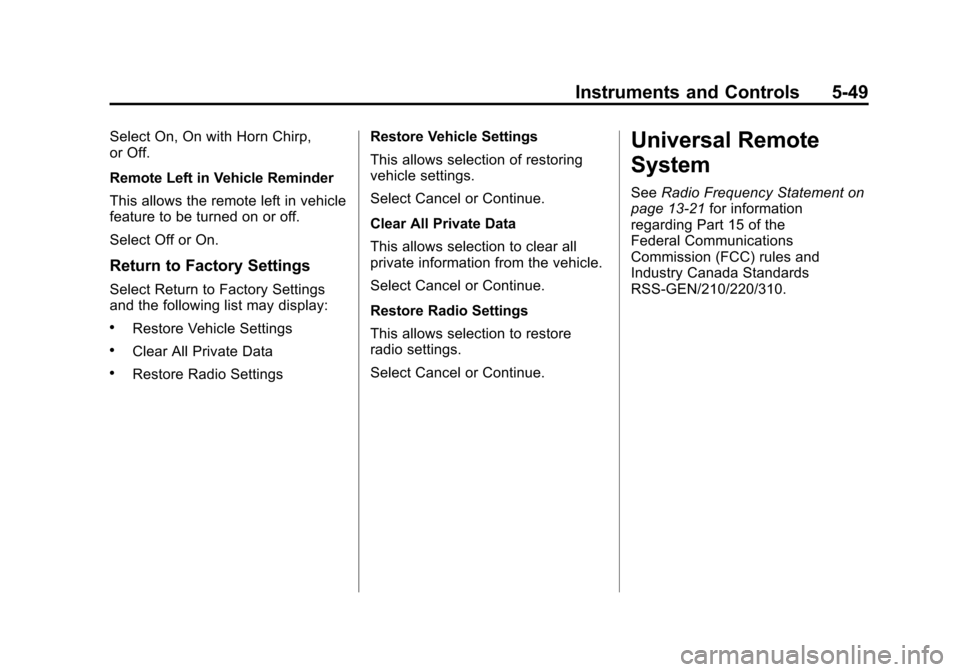 Instruments and Controls 5-49

Select On, On with Horn Chirp, or Off.

Remote Left in Vehicle Reminder

This allows the remote left in vehicle feature to be turned on or off.

Select Off or On.

Return to Factory Settings

Select Return to Factory Settings and the following list may display:

• Restore Vehicle Settings

• Clear All Private Data

• Restore Radio Settings

Restore Vehicle Settings

This allows selection of restoring vehicle settings.

Select Cancel or Continue.

Clear All Private Data

This allows selection to clear all private information from the vehicle.

Select Cancel or Continue.

Restore Radio Settings

This allows selection to restore radio settings.

Select Cancel or Continue.

Universal Remote System

See Radio Frequency Statement on page 13-21 for information regarding Part 15 of the Federal Communications Commission (FCC) rules and Industry Canada Standards RSS-GEN/210/220/310.

carmanualsonline.info